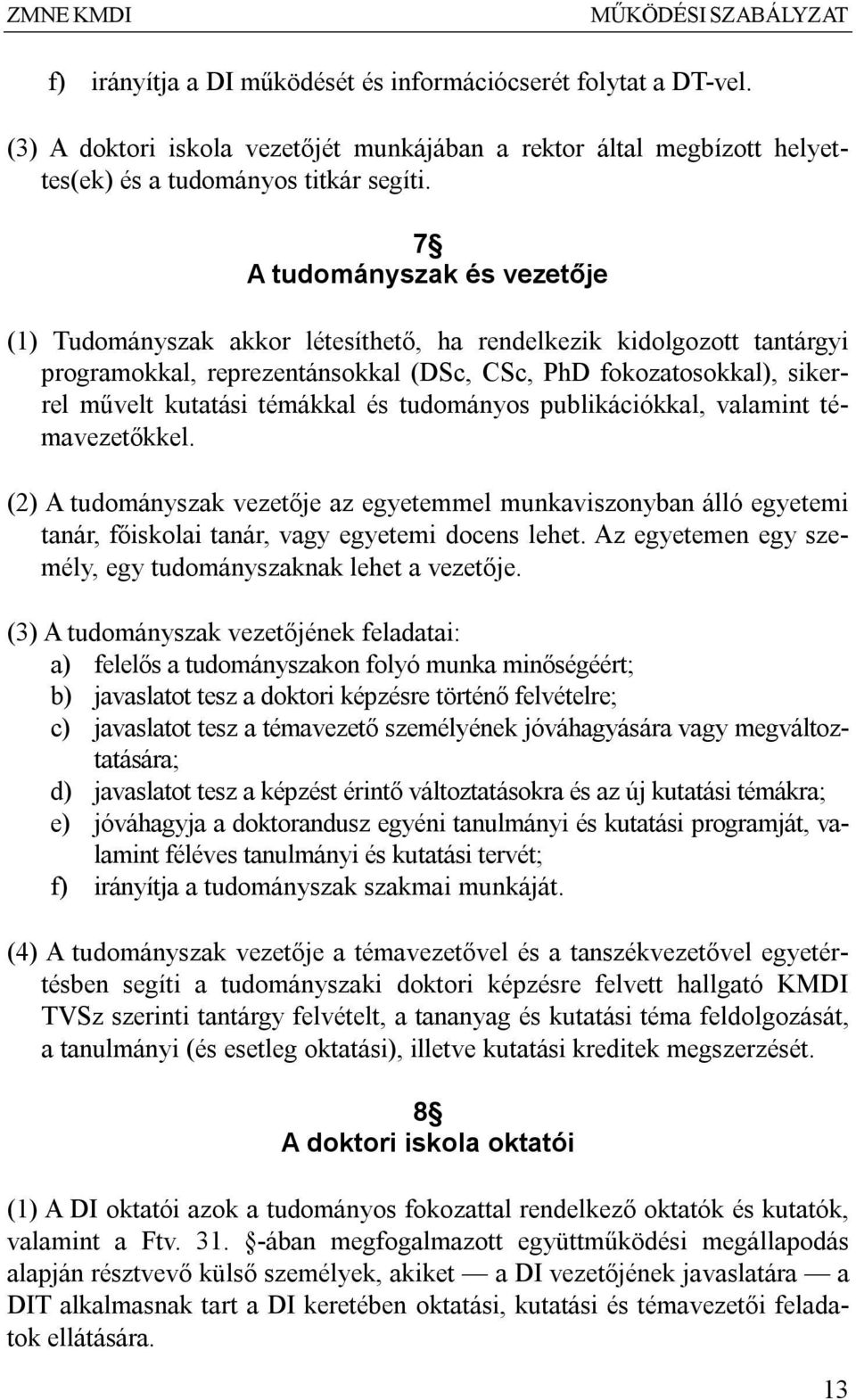 ZMNE KMDI MŰKÖDÉSI SZABÁLYZAT

f) irányítja a DI működését és információcserét folytat a DT-vel.

(3) A doktori iskola vezetőjét munkájában a rektor által megbízott helyettes(ek) és a tudományos titkár segíti.

7§
A tudományszak és vezetője

(1) Tudományszak akkor létesíthető, ha rendelkezik kidolgozott tantárgyi programokkal, reprezentánsokkal (DSc, CSc, PhD fokozatosokkal), sikerrel művelt kutatási témákkal és tudományos publikációkkal, valamint témavezetőkkel.

(2) A tudományszak vezetője az egyetemmel munkaviszonyban álló egyetemi tanár, főiskolai tanár, vagy egyetemi docens lehet. Az egyetemen egy személy, egy tudományszaknak lehet a vezetője.

(3) A tudományszak vezetőjének feladatai:
a) felelős a tudományszakon folyó munka minőségéért;
b) javaslatot tesz a doktori képzésre történő felvételre;
c) javaslatot tesz a témavezető személyének jóváhagyására vagy megváltoztatására;
d) javaslatot tesz a képzést érintő változtatásokra és az új kutatási témákra;
e) jóváhagyja a doktorandusz egyéni tanulmányi és kutatási programját, valamint féléves tanulmányi és kutatási tervét;
f) irányítja a tudományszak szakmai munkáját.

(4) A tudományszak vezetője a témavezetővel és a tanszékvezetővel egyetértésben segíti a tudományszaki doktori képzésre felvett hallgató KMDI TVSz szerinti tantárgy felvételt, a tananyag és kutatási téma feldolgozását, a tanulmányi (és esetleg oktatási), illetve kutatási kreditek megszerzését.

8§
A doktori iskola oktatói

(1) A DI oktatói azok a tudományos fokozattal rendelkező oktatók és kutatók, valamint a Ftv. 31. §-ában megfogalmazott együttműködési megállapodás alapján résztvevő külső személyek, akiket — a DI vezetőjének javaslatára — a DIT alkalmasnak tart a DI keretében oktatási, kutatási és témavezetői feladatok ellátására.

13